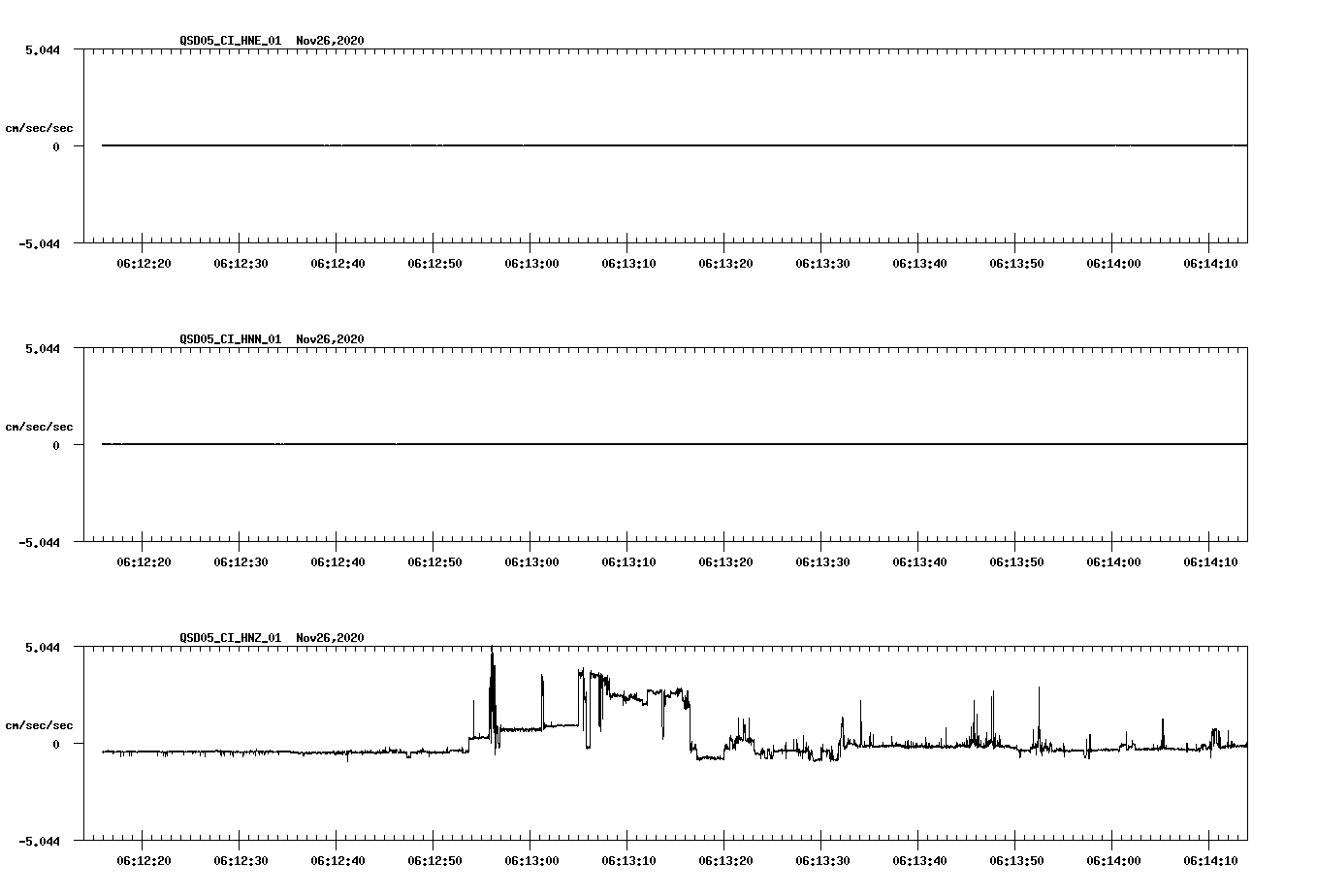 QSD05_CI_HNE_01 Nov26,2020

5.044

cm/sec/sec

0

-5.044

06:12:20 06:12:30 06:12:40 06:12:50 06:13:00 06:13:10 06:13:20 06:13:30 06:13:40 06:13:50 06:14:00 06:14:10

QSD05_CI_HNN_01 Nov26,2020

5.044

cm/sec/sec

0

-5.044

06:12:20 06:12:30 06:12:40 06:12:50 06:13:00 06:13:10 06:13:20 06:13:30 06:13:40 06:13:50 06:14:00 06:14:10

QSD05_CI_HNZ_01 Nov26,2020

5.044

cm/sec/sec

0

-5.044

06:12:20 06:12:30 06:12:40 06:12:50 06:13:00 06:13:10 06:13:20 06:13:30 06:13:40 06:13:50 06:14:00 06:14:10